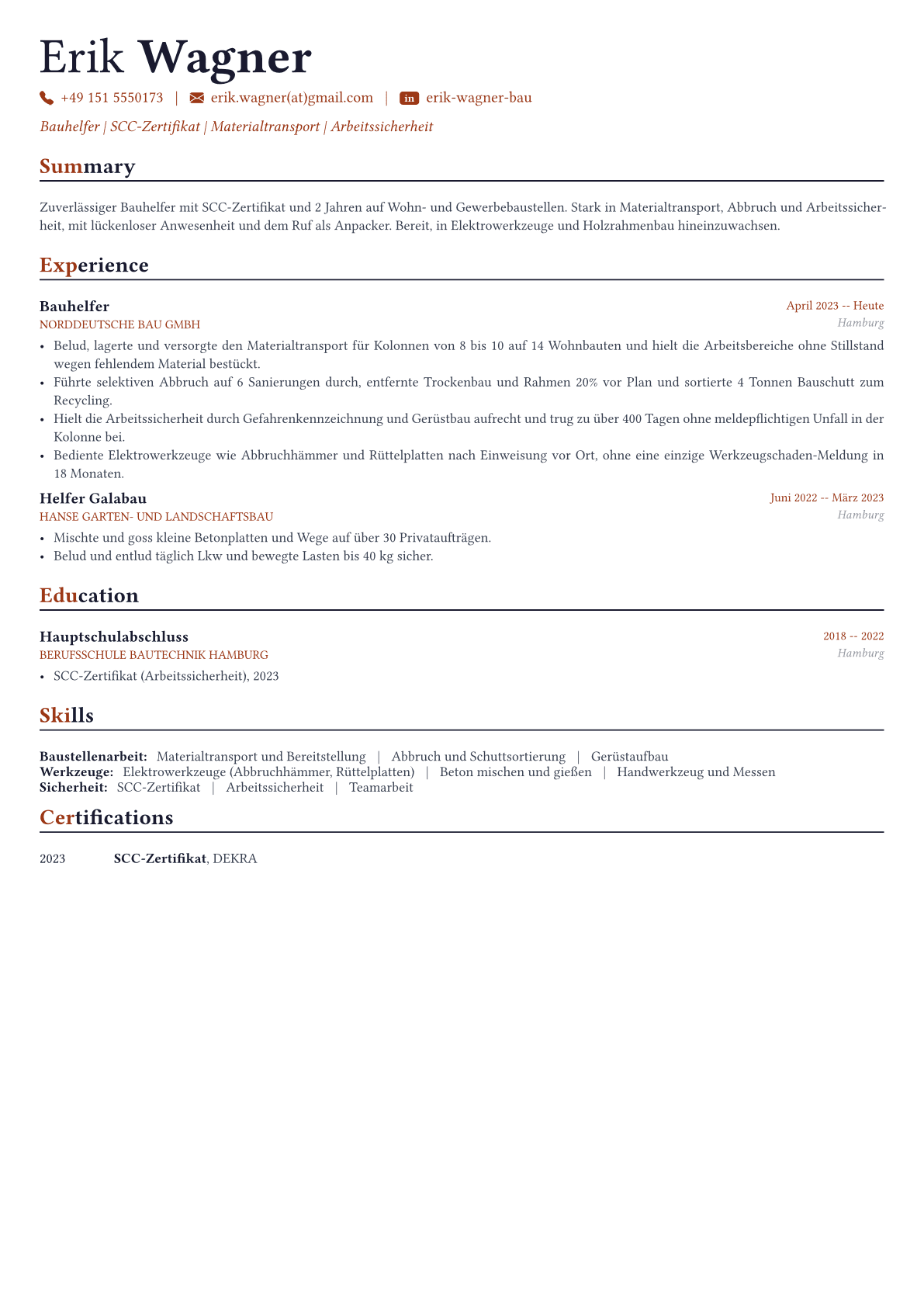 Erik Wagner

+49 151 5550173 | erik.wagner(at)gmail.com | in erik-wagner-bau

Bauhelfer | SCC-Zertifikat | Materialtransport | Arbeitssicherheit

Summary

Zuverlässiger Bauhelfer mit SCC-Zertifikat und 2 Jahren auf Wohn- und Gewerbebaustellen. Stark in Materialtransport, Abbruch und Arbeitssicherheit, mit lückenloser Anwesenheit und dem Ruf als Anpacker. Bereit, in Elektrowerkzeuge und Holzrahmenbau hineinzuwachsen.

Experience

Bauhelfer
April 2023 -- Heute
NORDDEUTSCHE BAU GMBH
Hamburg

• Belud, lagerte und versorgte den Materialtransport für Kolonnen von 8 bis 10 auf 14 Wohnbauten und hielt die Arbeitsbereiche ohne Stillstand wegen fehlendem Material bestückt.
• Führte selektiven Abbruch auf 6 Sanierungen durch, entfernte Trockenbau und Rahmen 20% vor Plan und sortierte 4 Tonnen Bauschutt zum Recycling.
• Hielt die Arbeitssicherheit durch Gefahrenkennzeichnung und Gerüstbau aufrecht und trug zu über 400 Tagen ohne meldepflichtigen Unfall in der Kolonne bei.
• Bediente Elektrowerkzeuge wie Abbruchhämmer und Rüttelplatten nach Einweisung vor Ort, ohne eine einzige Werkzeugschaden-Meldung in 18 Monaten.

Helfer Galabau
Juni 2022 -- März 2023
HANSE GARTEN- UND LANDSCHAFTSBAU
Hamburg

• Mischte und goss kleine Betonplatten und Wege auf über 30 Privataufträgen.
• Belud und entlud täglich Lkw und bewegte Lasten bis 40 kg sicher.

Education

Hauptschulabschluss
2018 -- 2022
BERUFSSCHULE BAUTECHNIK HAMBURG
Hamburg

• SCC-Zertifikat (Arbeitssicherheit), 2023

Skills

Baustellenarbeit: Materialtransport und Bereitstellung | Abbruch und Schuttsortierung | Gerüstaufbau
Werkzeuge: Elektrowerkzeuge (Abbruchhämmer, Rüttelplatten) | Beton mischen und gießen | Handwerkzeug und Messen
Sicherheit: SCC-Zertifikat | Arbeitssicherheit | Teamarbeit

Certifications

2023 SCC-Zertifikat, DEKRA